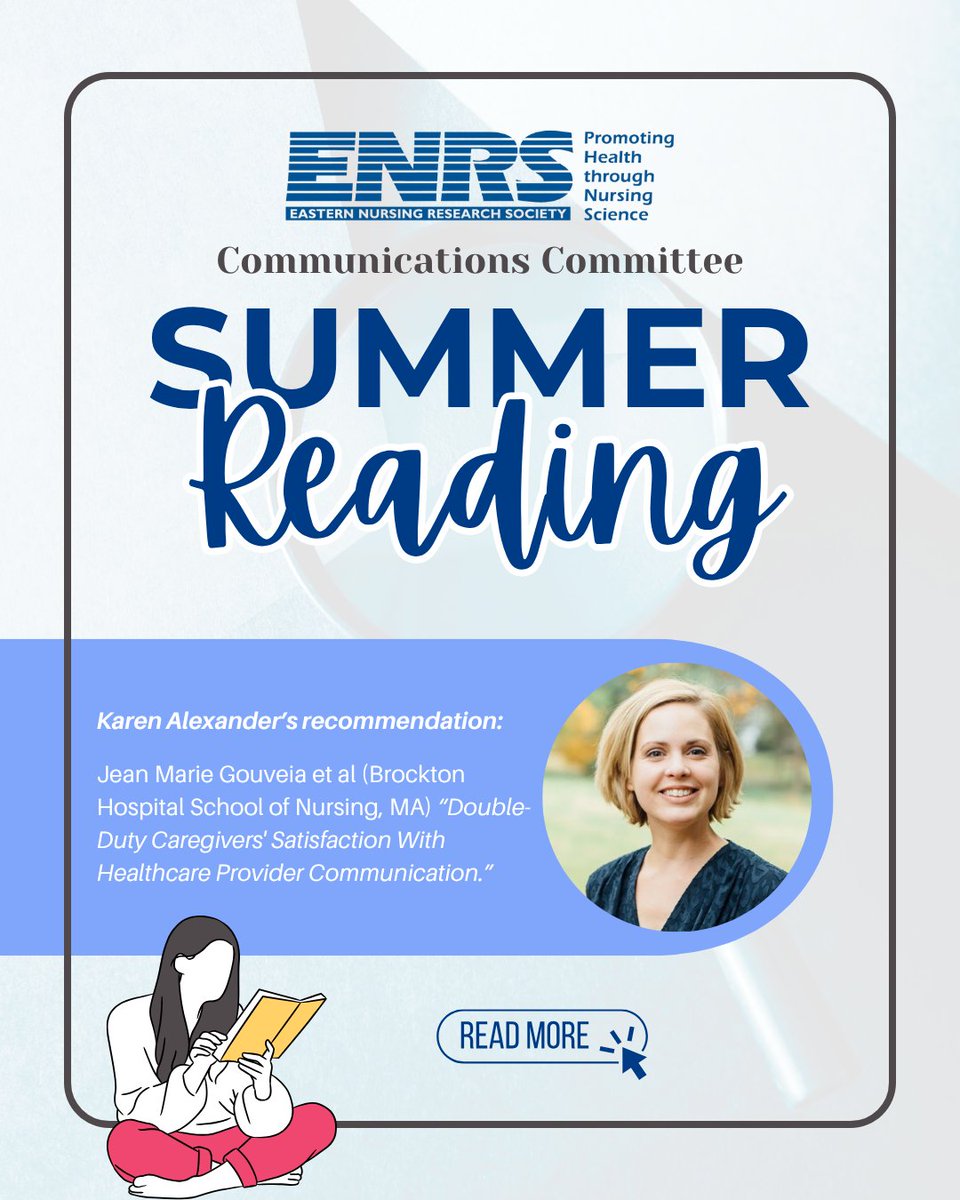 ENRS
EASTERN NURSING RESEARCH SOCIETY
Promoting Health through Nursing Science

Communications Committee

SUMMER
Reading

Karen Alexander's recommendation:

Jean Marie Gouveia et al (Brockton Hospital School of Nursing, MA) "Double-Duty Caregivers' Satisfaction With Healthcare Provider Communication."

READ MORE